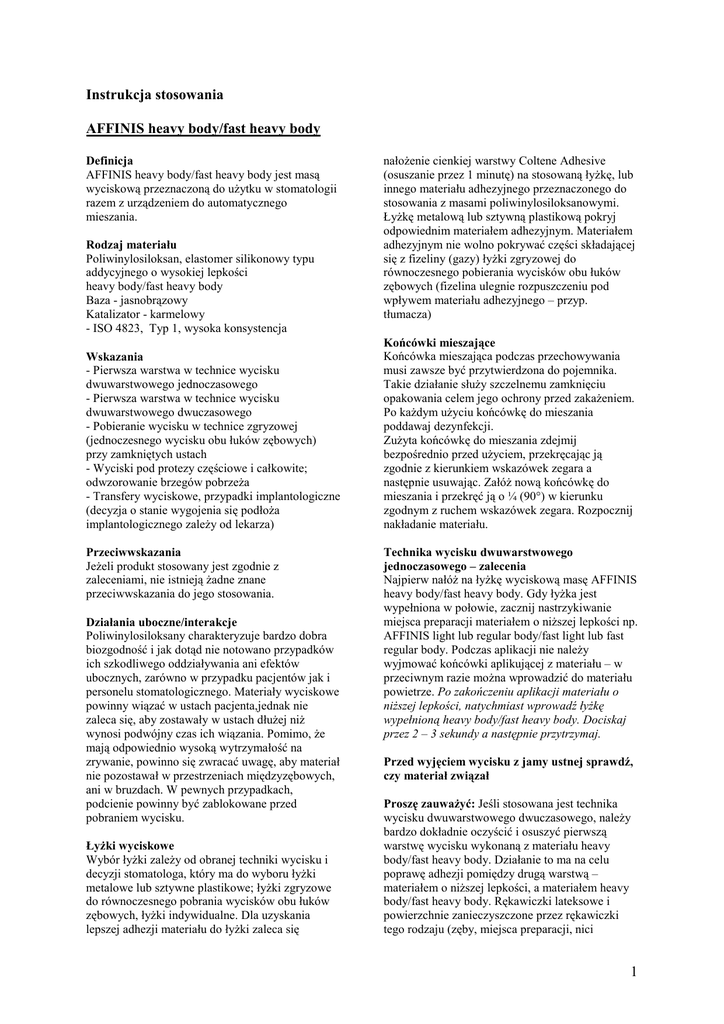 Instrukcja stosowania

AFFINIS heavy body/fast heavy body

Definicja
AFFINIS heavy body/fast heavy body jest masą wyciskową przeznaczoną do użytku w stomatologii razem z urządzeniem do automatycznego mieszania.

Rodzaj materiału
Poliwinylosiloksan, elastomer silikonowy typu addycyjnego o wysokiej lepkości
heavy body/fast heavy body
Baza - jasnobrązowy
Katalizator - karmelowy
- ISO 4823, Typ 1, wysoka konsystencja

Wskazania
- Pierwsza warstwa w technice wycisku dwuwarstwowego jednoczasowego
- Pierwsza warstwa w technice wycisku dwuwarstwowego dwuczasowego
- Pobieranie wycisku w technice zgryzowej (jednoczesnego wycisku obu łuków zębowych) przy zamkniętych ustach
- Wyciski pod protezy częściowe i całkowite; odwzorowanie brzegów pobrzeża
- Transfery wyciskowe, przypadki implantologiczne (decyzja o stanie wygojenia się podłoża implantologicznego zależy od lekarza)

Przeciwwskazania
Jeżeli produkt stosowany jest zgodnie z zaleceniami, nie istnieją żadne znane przeciwwskazania do jego stosowania.

Działania uboczne/interakcje
Poliwinylosiloksany charakteryzuje bardzo dobra biozgodność i jak dotąd nie notowano przypadków ich szkodliwego oddziaływania ani efektów ubocznych, zarówno w przypadku pacjentów jak i personelu stomatologicznego. Materiały wyciskowe powinny wiązać w ustach pacjenta,jednak nie zaleca się, aby zostawały w ustach dłużej niż wynosi podwójny czas ich wiązania. Pomimo, że mają odpowiednio wysoką wytrzymałość na zrywanie, powinno się zwracać uwagę, aby materiał nie pozostawał w przestrzeniach międzyzębowych, ani w bruzdach. W pewnych przypadkach, podcienie powinny być zablokowane przed pobraniem wycisku.

Łyżki wyciskowe
Wybór łyżki zależy od obranej techniki wycisku i decyzji stomatologa, który ma do wyboru łyżki metalowe lub sztywne plastikowe; łyżki zgryzowe do równoczesnego pobrania wycisków obu łuków zębowych, łyżki indywidualne. Dla uzyskania lepszej adhezji materiału do łyżki zaleca się nałożenie cienkiej warstwy Coltene Adhesive (osuszanie przez 1 minutę) na stosowaną łyżkę, lub innego materiału adhezyjnego przeznaczonego do stosowania z masami poliwinylosiloksanowymi. Łyżkę metalową lub sztywną plastikową pokryj odpowiednim materiałem adhezyjnym. Materiałem adhezyjnym nie wolno pokrywać części składającej się z fizeliny (gazy) łyżki zgryzowej do równoczesnego pobierania wycisków obu łuków zębowych (fizelina ulegnie rozpuszczeniu pod wpływem materiału adhezyjnego – przyp. tłumacza)

Końcówki mieszające
Końcówka mieszająca podczas przechowywania musi zawsze być przytwierdzona do pojemnika. Takie działanie służy szczelnemu zamknięciu opakowania celem jego ochrony przed zakażeniem. Po każdym użyciu końcówkę do mieszania poddawaj dezynfekcji.
Zużyta końcówkę do mieszania zdejmij bezpośrednio przed użyciem, przekręcając ją zgodnie z kierunkiem wskazówek zegara a następnie usuwając. Załóż nową końcówkę do mieszania i przekręć ją o ¼ (90°) w kierunku zgodnym z ruchem wskazówek zegara. Rozpocznij nakładanie materiału.

Technika wycisku dwuwarstwowego jednoczasowego – zalecenia
Najpierw nałóż na łyżkę wyciskową masę AFFINIS heavy body/fast heavy body. Gdy łyżka jest wypełniona w połowie, zacznij nastrzykiwanie miejsca preparacji materiałem o niższej lepkości np. AFFINIS light lub regular body/fast light lub fast regular body. Podczas aplikacji nie należy wyjmować końcówki aplikującej z materiału – w przeciwnym razie można wprowadzić do materiału powietrze. Po zakończeniu aplikacji materiału o niższej lepkości, natychmiast wprowadź łyżkę wypełnioną heavy body/fast heavy body. Dociskaj przez 2 – 3 sekundy a następnie przytrzymaj.

Przed wyjęciem wycisku z jamy ustnej sprawdź, czy materiał związał

Proszę zauważyć: Jeśli stosowana jest technika wycisku dwuwarstwowego dwuczasowego, należy bardzo dokładnie oczyścić i osuszyć pierwszą warstwę wycisku wykonaną z materiału heavy body/fast heavy body. Działanie to ma na celu poprawę adhezji pomiędzy drugą warstwą – materiałem o niższej lepkości, a materiałem heavy body/fast heavy body. Rękawiczki lateksowe i powierzchnie zanieczyszczone przez rękawiczki tego rodzaju (zęby, miejsca preparacji, nici

1